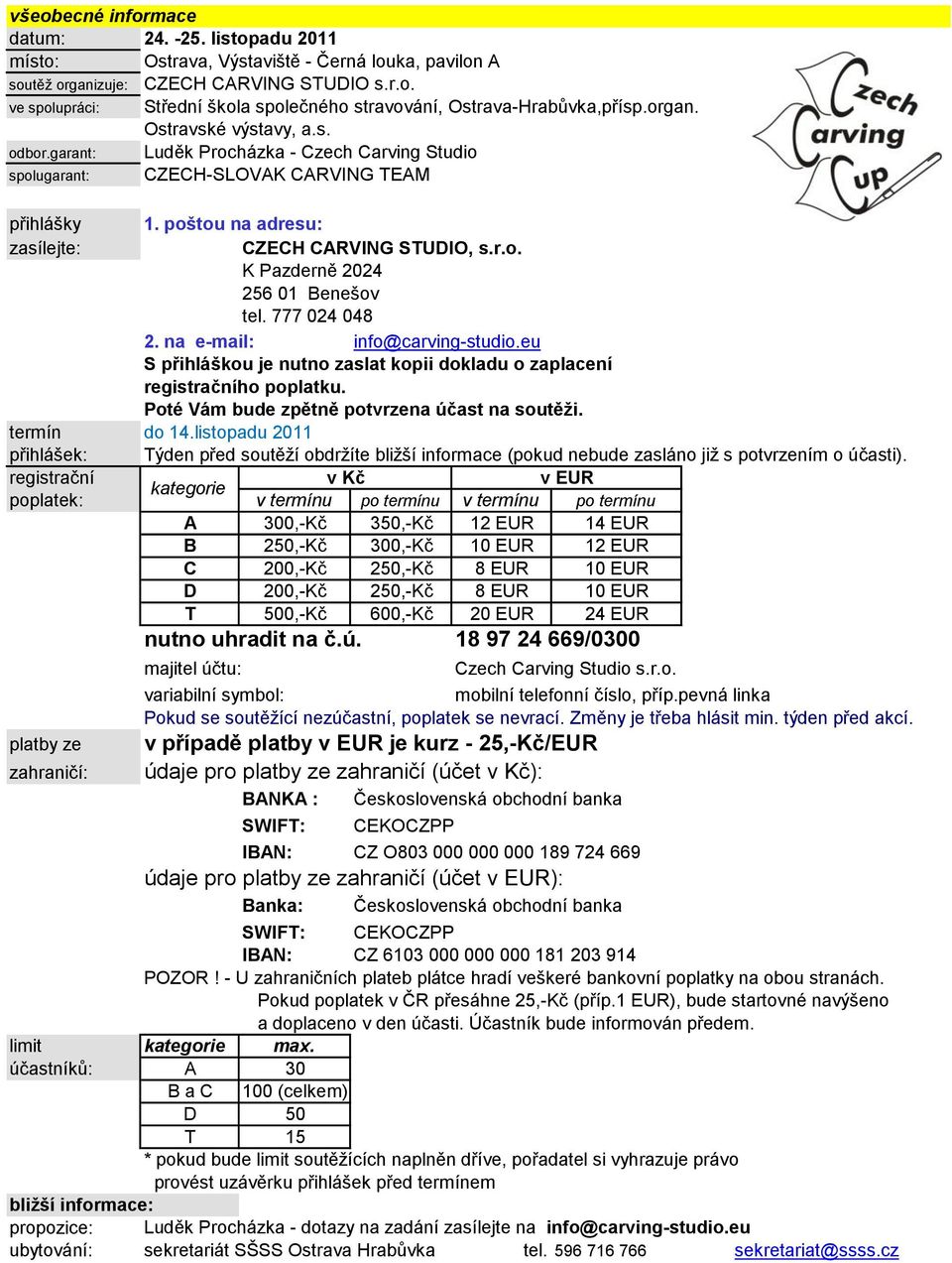 všeobecné informace
datum: 24. -25. listopadu 2011
místo: Ostrava, Výstaviště - Černá louka, pavilon A
soutěž organizuje: CZECH CARVING STUDIO s.r.o.
ve spolupráci: Střední škola společného stravování, Ostrava-Hrabůvka,přísp.organ.
Ostravské výstavy, a.s.
odbor.garant: Luděk Procházka - Czech Carving Studio
spolugarant: CZECH-SLOVAK CARVING TEAM

Czech Carving Cup

přihlášky zasílejte: 1. poštou na adresu:
CZECH CARVING STUDIO, s.r.o.
K Pazderně 2024
256 01 Benešov
tel. 777 024 048
2. na e-mail: info@carving-studio.eu
S přihláškou je nutno zaslat kopii dokladu o zaplacení registračního poplatku.
Poté Vám bude zpětně potvrzena účast na soutěži.
termín přihlášek: do 14.listopadu 2011
Týden před soutěží obdržíte bližší informace (pokud nebude zasláno již s potvrzením o účasti).
registrační poplatek:

| kategorie | v Kč v termínu | v Kč po termínu | v EUR v termínu | v EUR po termínu |
|---|---|---|---|---|
| A | 300,-Kč | 350,-Kč | 12 EUR | 14 EUR |
| B | 250,-Kč | 300,-Kč | 10 EUR | 12 EUR |
| C | 200,-Kč | 250,-Kč | 8 EUR | 10 EUR |
| D | 200,-Kč | 250,-Kč | 8 EUR | 10 EUR |
| T | 500,-Kč | 600,-Kč | 20 EUR | 24 EUR |

nutno uhradit na č.ú. 18 97 24 669/0300
majitel účtu: Czech Carving Studio s.r.o.
variabilní symbol: mobilní telefonní číslo, příp.pevná linka
Pokud se soutěžící nezúčastní, poplatek se nevrací. Změny je třeba hlásit min. týden před akcí.
platby ze zahraničí: v případě platby v EUR je kurz - 25,-Kč/EUR
údaje pro platby ze zahraničí (účet v Kč):
BANKA : Československá obchodní banka
SWIFT: CEKOCZPP
IBAN: CZ O803 000 000 000 189 724 669
údaje pro platby ze zahraničí (účet v EUR):
Banka: Československá obchodní banka
SWIFT: CEKOCZPP
IBAN: CZ 6103 000 000 000 181 203 914
POZOR ! - U zahraničních plateb plátce hradí veškeré bankovní poplatky na obou stranách. Pokud poplatek v ČR přesáhne 25,-Kč (příp.1 EUR), bude startovné navýšeno a doplaceno v den účasti. Účastník bude informován předem.
limit účastníků:

| kategorie | max. |
|---|---|
| A | 30 |
| B a C | 100 (celkem) |
| D | 50 |
| T | 15 |

* pokud bude limit soutěžících naplněn dříve, pořadatel si vyhrazuje právo provést uzávěrku přihlášek před termínem
bližší informace:
propozice: Luděk Procházka - dotazy na zadání zasílejte na info@carving-studio.eu
ubytování: sekretariát SŠSS Ostrava Hrabůvka tel. 596 716 766 sekretariat@ssss.cz